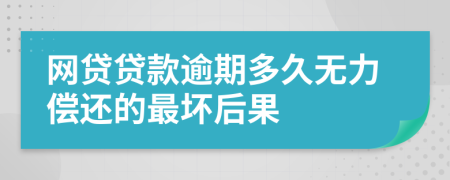 网贷贷款逾期多久无力偿还的最坏后果